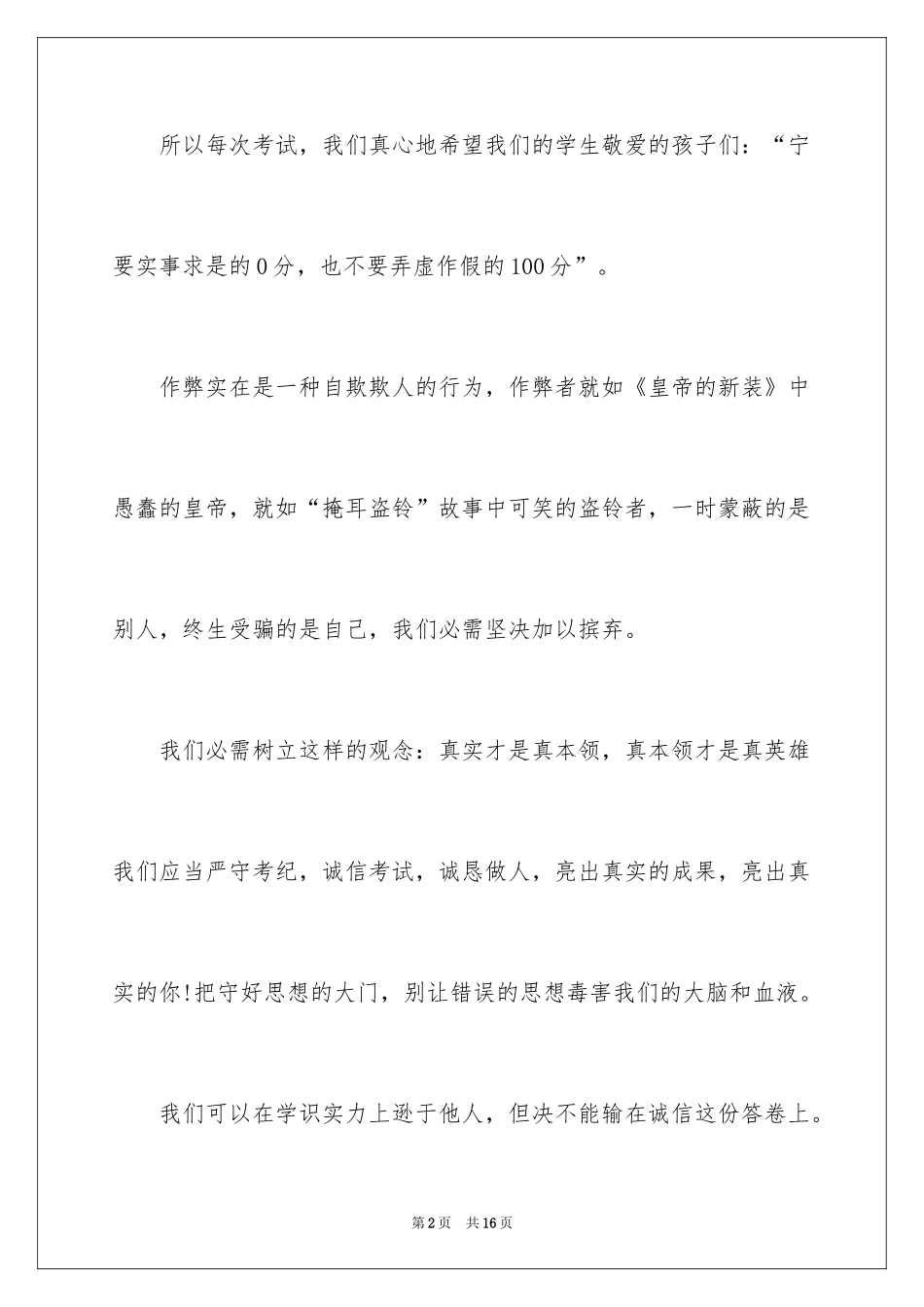 所以每次考试，我们真心地希望我们的学生敬爱的孩子们：“宁要实事求是的0分，也不要弄虚作假的100分”。

作弊实在是一种自欺欺人的行为，作弊者就如《皇帝的新装》中愚蠢的皇帝，就如“掩耳盗铃”故事中可笑的盗铃者，一时蒙蔽的是别人，终生受骗的是自己，我们必需坚决加以摈弃。

我们必需树立这样的观念：真实才是真本领，真本领才是真英雄我们应当严守考纪，诚信考试，诚恳做人，亮出真实的成果，亮出真实的你!把守好思想的大门，别让错误的思想毒害我们的大脑和血液。

我们可以在学识实力上逊于他人，但决不能输在诚信这份答卷上。

第2页 共16页